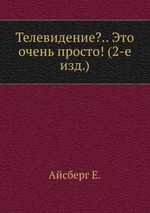 Телевидение?.. Это очень просто! (2-е изд.)

Айсберг Е.